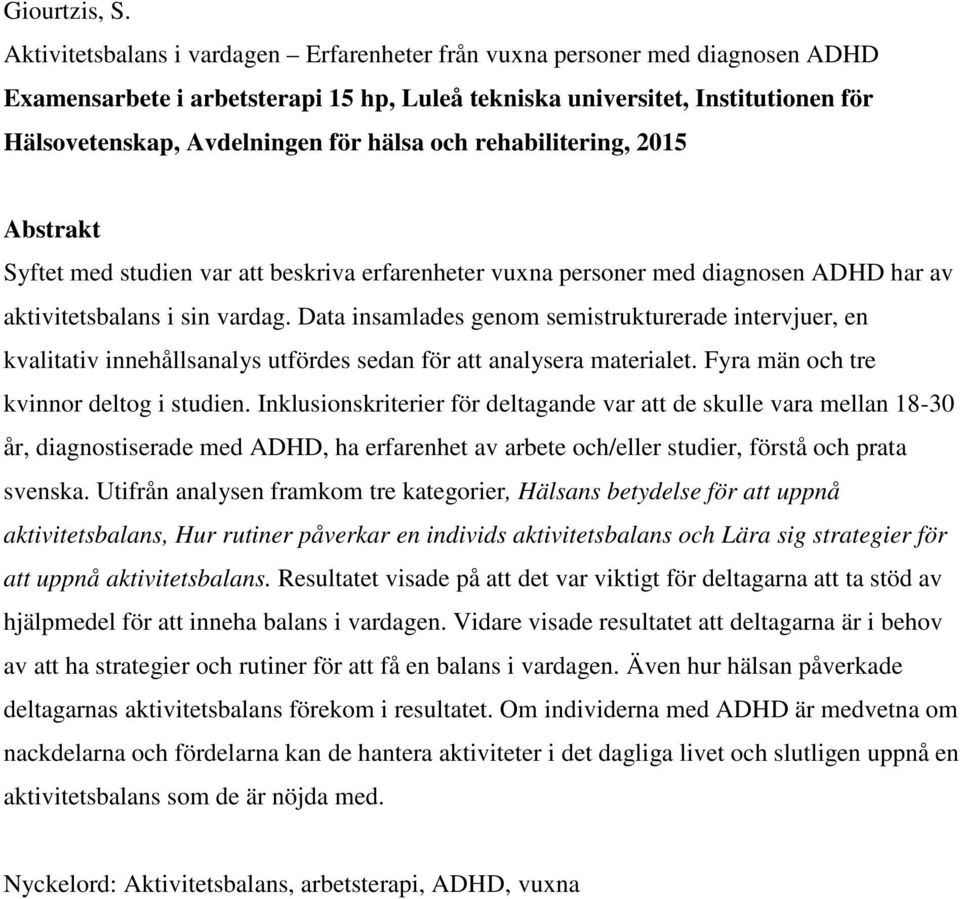 Giourtzis, S.
Aktivitetsbalans i vardagen – Erfarenheter från vuxna personer med diagnosen ADHD
Examensarbete i arbetsterapi 15 hp, Luleå tekniska universitet, Institutionen för Hälsovetenskap, Avdelningen för hälsa och rehabilitering, 2015

Abstrakt
Syftet med studien var att beskriva erfarenheter vuxna personer med diagnosen ADHD har av aktivitetsbalans i sin vardag. Data insamlades genom semistrukturerade intervjuer, en kvalitativ innehållsanalys utfördes sedan för att analysera materialet. Fyra män och tre kvinnor deltog i studien. Inklusionskriterier för deltagande var att de skulle vara mellan 18-30 år, diagnostiserade med ADHD, ha erfarenhet av arbete och/eller studier, förstå och prata svenska. Utifrån analysen framkom tre kategorier, Hälsans betydelse för att uppnå aktivitetsbalans, Hur rutiner påverkar en individs aktivitetsbalans och Lära sig strategier för att uppnå aktivitetsbalans. Resultatet visade på att det var viktigt för deltagarna att ta stöd av hjälpmedel för att inneha balans i vardagen. Vidare visade resultatet att deltagarna är i behov av att ha strategier och rutiner för att få en balans i vardagen. Även hur hälsan påverkade deltagarnas aktivitetsbalans förekom i resultatet. Om individerna med ADHD är medvetna om nackdelarna och fördelarna kan de hantera aktiviteter i det dagliga livet och slutligen uppnå en aktivitetsbalans som de är nöjda med.

Nyckelord: Aktivitetsbalans, arbetsterapi, ADHD, vuxna